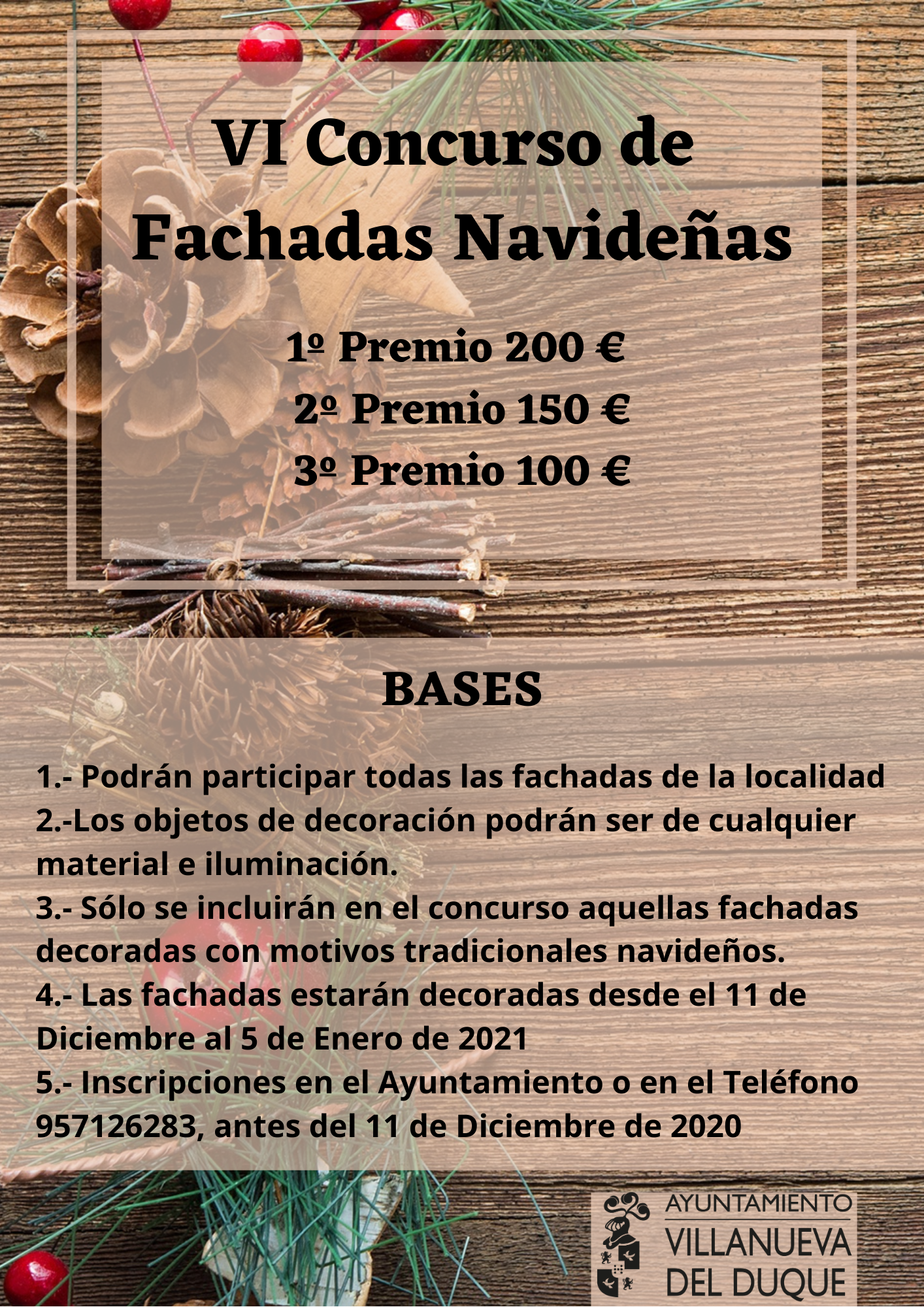 VI Concurso de Fachadas Navideñas

1º Premio 200 €
2º Premio 150 €
3º Premio 100 €

BASES

1.- Podrán participar todas las fachadas de la localidad
2.-Los objetos de decoración podrán ser de cualquier material e iluminación.
3.- Sólo se incluirán en el concurso aquellas fachadas decoradas con motivos tradicionales navideños.
4.- Las fachadas estarán decoradas desde el 11 de Diciembre al 5 de Enero de 2021
5.- Inscripciones en el Ayuntamiento o en el Teléfono 957126283, antes del 11 de Diciembre de 2020

AYUNTAMIENTO
VILLANUEVA DEL DUQUE